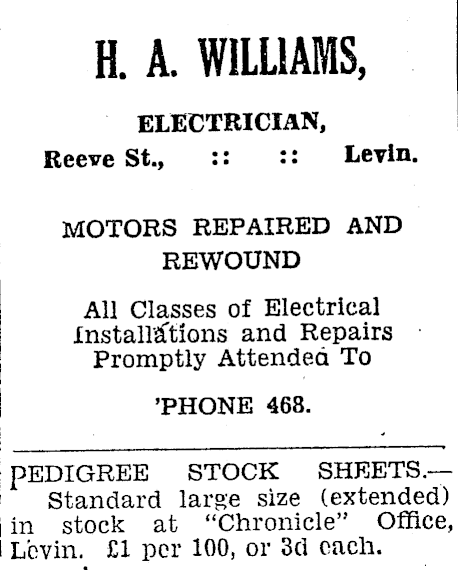 H. A. WILLIAMS,

ELECTRICIAN,

Reeve St., :: :: Levin.

MOTORS REPAIRED AND REWOUND

All Classes of Electrical Installations and Repairs Promptly Attended To

'PHONE 468.

PEDIGREE STOCK SHEETS.— Standard large size (extended) in stock at "Chronicle" Office, Levin. £1 per 100, or 3d each.